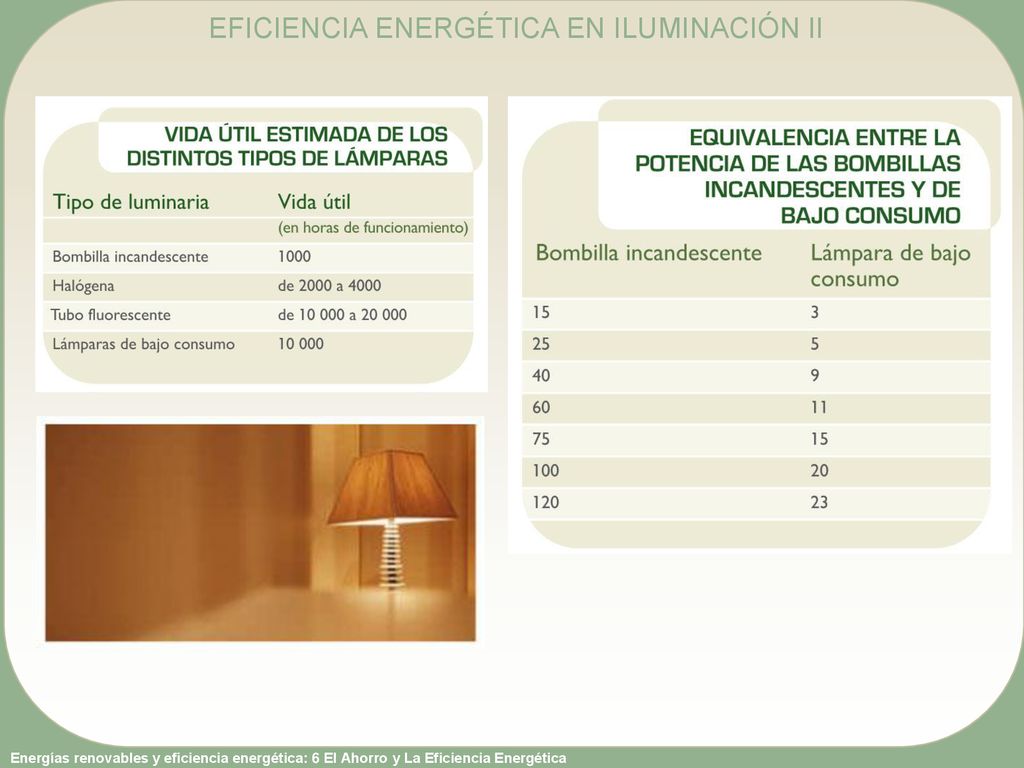 EFICIENCIA ENERGÉTICA EN ILUMINACIÓN II

VIDA ÚTIL ESTIMADA DE LOS DISTINTOS TIPOS DE LÁMPARAS

| Tipo de luminaria | Vida útil (en horas de funcionamiento) |
|---|---|
| Bombilla incandescente | 1000 |
| Halógena | de 2000 a 4000 |
| Tubo fluorescente | de 10 000 a 20 000 |
| Lámparas de bajo consumo | 10 000 |

EQUIVALENCIA ENTRE LA POTENCIA DE LAS BOMBILLAS INCANDESCENTES Y DE BAJO CONSUMO

| Bombilla incandescente | Lámpara de bajo consumo |
|---|---|
| 15 | 3 |
| 25 | 5 |
| 40 | 9 |
| 60 | 11 |
| 75 | 15 |
| 100 | 20 |
| 120 | 23 |

Energías renovables y eficiencia energética: 6 El Ahorro y La Eficiencia Energética